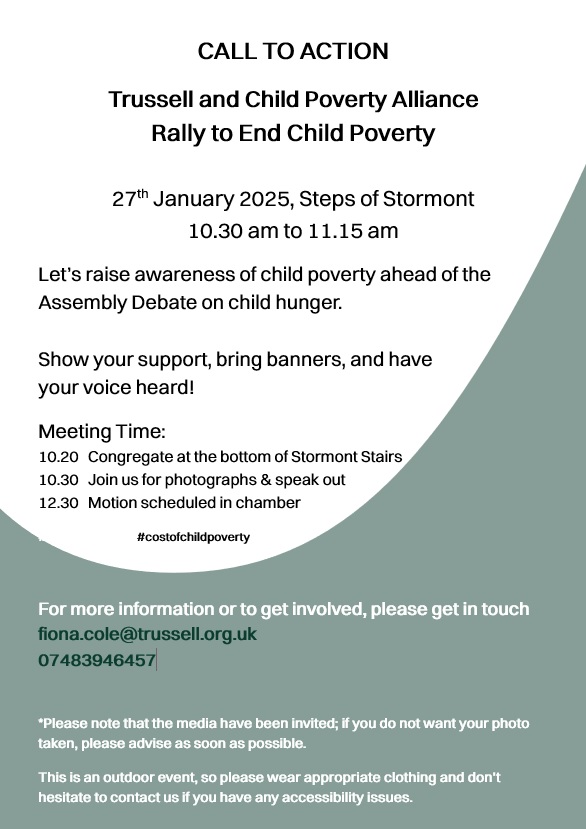 CALL TO ACTION

Trussell and Child Poverty Alliance
Rally to End Child Poverty

27$^{th}$ January 2025, Steps of Stormont
10.30 am to 11.15 am

Let's raise awareness of child poverty ahead of the Assembly Debate on child hunger.

Show your support, bring banners, and have your voice heard!

Meeting Time:
10.20 Congregate at the bottom of Stormont Stairs
10.30 Join us for photographs & speak out
12.30 Motion scheduled in chamber

#costofchildpoverty

For more information or to get involved, please get in touch
fiona.cole@trussell.org.uk
07483946457

*Please note that the media have been invited; if you do not want your photo taken, please advise as soon as possible.

This is an outdoor event, so please wear appropriate clothing and don't hesitate to contact us if you have any accessibility issues.